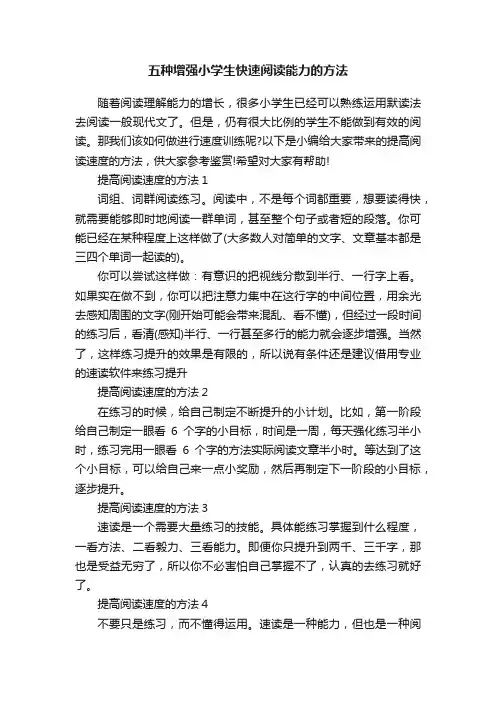 五种增强小学生快速阅读能力的方法

随着阅读理解能力的增长，很多小学生已经可以熟练运用默读法去阅读一般现代文了。但是，仍有很大比例的学生不能做到有效的阅读。那我们该如何做进行速度训练呢?以下是小编给大家带来的提高阅读速度的方法，供大家参考鉴赏!希望对大家有帮助!

提高阅读速度的方法 1

词组、词群阅读练习。阅读中，不是每个词都重要，想要读得快，就需要能够即时地阅读一群单词，甚至整个句子或者短的段落。你可能已经在某种程度上这样做了(大多数人对简单的文字、文章基本都是三四个单词一起读的)。

你可以尝试这样做：有意识的把视线分散到半行、一行字上看。如果实在做不到，你可以把注意力集中在这行字的中间位置，用余光去感知周围的文字(刚开始可能会带来混乱、看不懂)，但经过一段时间的练习后，看清(感知)半行、一行甚至多行的能力就会逐步增强。当然了，这样练习提升的效果是有限的，所以说有条件还是建议借用专业的速读软件来练习提升

提高阅读速度的方法 2

在练习的时候，给自己制定不断提升的小计划。比如，第一阶段给自己制定一眼看 6 个字的小目标，时间是一周，每天强化练习半小时，练习完用一眼看 6 个字的方法实际阅读文章半小时。等达到了这个小目标，可以给自己来一点小奖励，然后再制定下一阶段的小目标，逐步提升。

提高阅读速度的方法 3

速读是一个需要大量练习的技能。具体能练习掌握到什么程度，一看方法、二看毅力、三看能力。即便你只提升到两千、三千字，那也是受益无穷了，所以你不必害怕自己掌握不了，认真的去练习就好了。

提高阅读速度的方法 4

不要只是练习，而不懂得运用。速读是一种能力，但也是一种阅